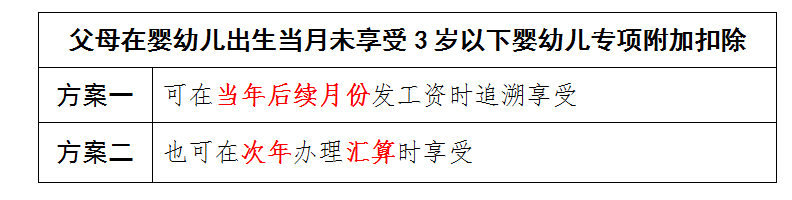 | 父母在婴幼儿出生当月未享受 3 岁以下婴幼儿专项附加扣除 | |
|---|---|
| 方案一 | 可在当年后续月份发工资时追溯享受 |
| 方案二 | 也可在次年办理汇算时享受 |